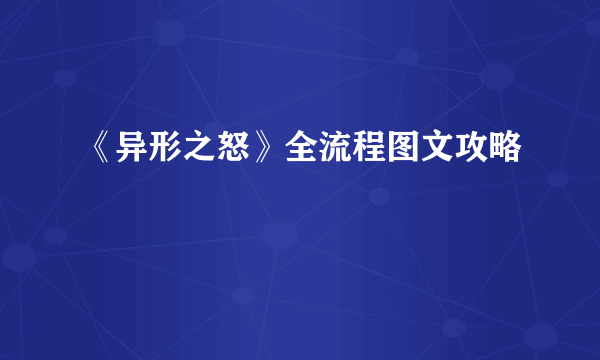 《异形之怒》全流程图文攻略